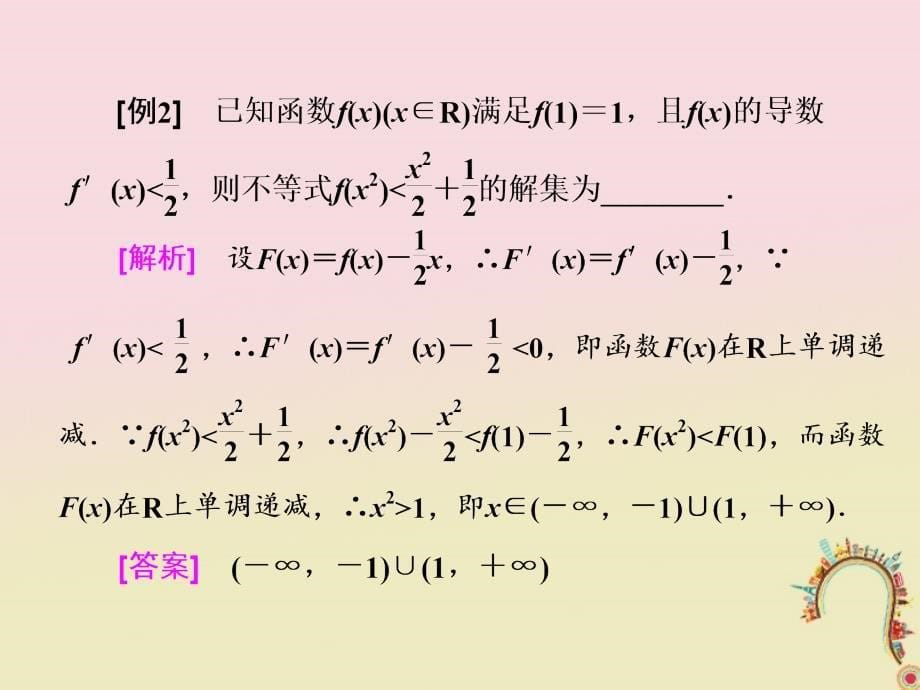 [例2]　已知函数$f(x)(x\in \mathbf{R})$满足$f(1)=1$，且$f(x)$的导数$f'(x)<\frac{1}{2}$，则不等式$f(x^2)<\frac{x^2}{2}+\frac{1}{2}$的解集为________.

[解析]　设$F(x)=f(x)-\frac{1}{2}x$，$\therefore F'(x)=f'(x)-\frac{1}{2}$，$\because f'(x)<\frac{1}{2}$，$\therefore F'(x)=f'(x)-\frac{1}{2}<0$，即函数$F(x)$在$\mathbf{R}$上单调递减．$\because f(x^2)<\frac{x^2}{2}+\frac{1}{2}$，$\therefore f(x^2)-\frac{x^2}{2}<f(1)-\frac{1}{2}$，$\therefore F(x^2)<F(1)$，而函数$F(x)$在$\mathbf{R}$上单调递减，$\therefore x^2>1$，即$x\in(-\infty，-1)\cup(1，+\infty)$.

[答案]　$(-\infty，-1)\cup(1，+\infty)$